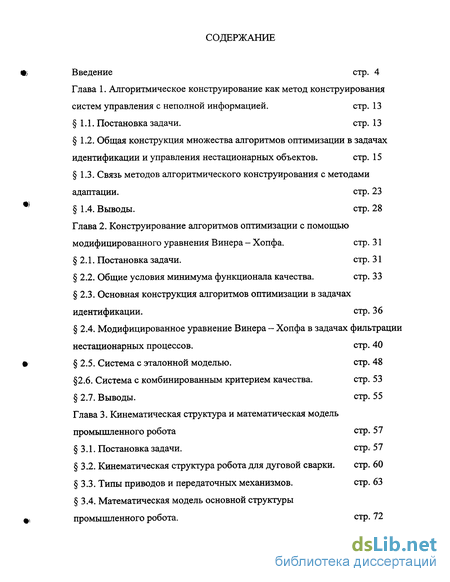 СОДЕРЖАНИЕ

Введение стр. 4

Глава 1. Алгоритмическое конструирование как метод конструирования систем управления с неполной информацией. стр. 13

§ 1.1. Постановка задачи. стр. 13

§ 1.2. Общая конструкция множества алгоритмов оптимизации в задачах идентификации и управления нестационарных объектов. стр. 15

§ 1.3. Связь методов алгоритмического конструирования с методами адаптации. стр. 23

§ 1.4. Выводы. стр. 28

Глава 2. Конструирование алгоритмов оптимизации с помощью модифицированного уравнения Винера – Хопфа. стр. 31

§ 2.1. Постановка задачи. стр. 31

§ 2.2. Общие условия минимума функционала качества. стр. 33

§ 2.3. Основная конструкция алгоритмов оптимизации в задачах идентификации. стр. 36

§ 2.4. Модифицированное уравнение Винера – Хопфа в задачах фильтрации нестационарных процессов. стр. 40

§ 2.5. Система с эталонной моделью. стр. 48

§2.6. Система с комбинированным критерием качества. стр. 53

§ 2.7. Выводы. стр. 55

Глава 3. Кинематическая структура и математическая модель промышленного робота стр. 57

§ 3.1. Постановка задачи. стр. 57

§ 3.2. Кинематическая структура робота для дуговой сварки. стр. 60

§ 3.3. Типы приводов и передаточных механизмов. стр. 63

§ 3.4. Математическая модель основной структуры промышленного робота. стр. 72

dsLib.net
библиотека диссертаций